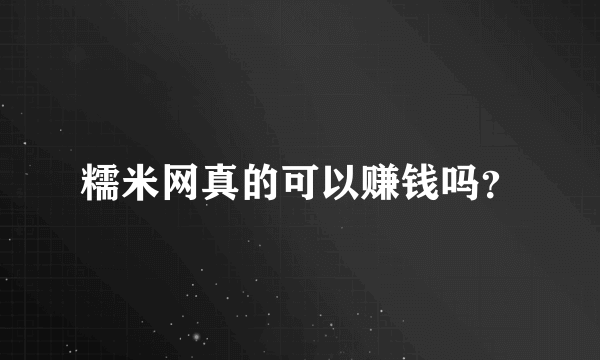 糯米网真的可以赚钱吗?